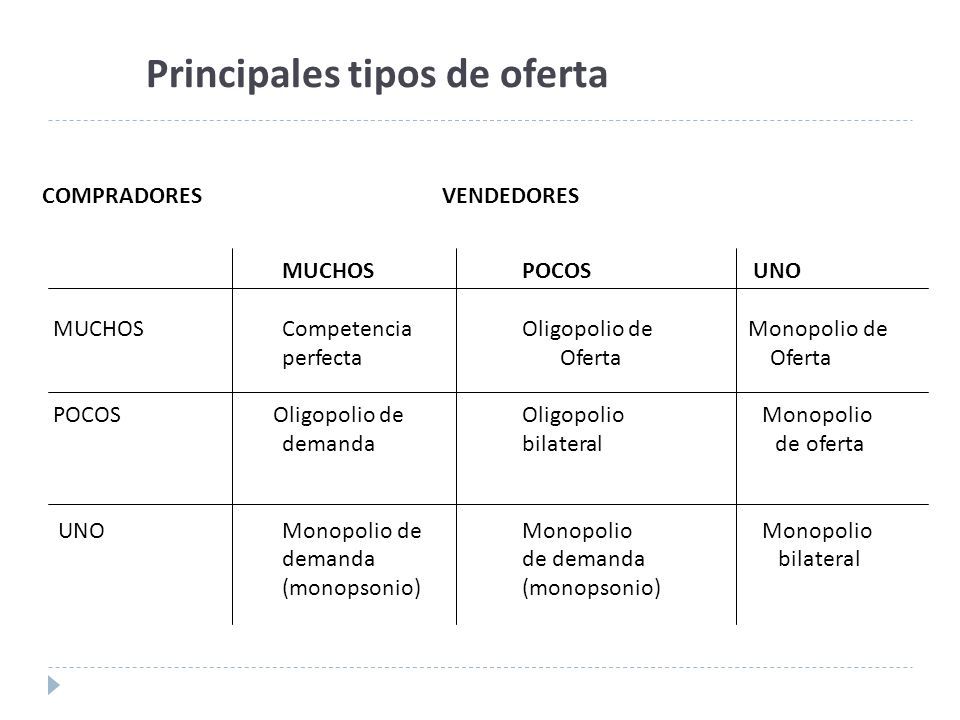 Principales tipos de oferta

COMPRADORES VENDEDORES

| | MUCHOS | POCOS | UNO |
|---|---|---|---|
| MUCHOS | Competencia perfecta | Oligopolio de Oferta | Monopolio de Oferta |
| POCOS | Oligopolio de demanda | Oligopolio bilateral | Monopolio de oferta |
| UNO | Monopolio de demanda (monopsonio) | Monopolio de demanda (monopsonio) | Monopolio bilateral |